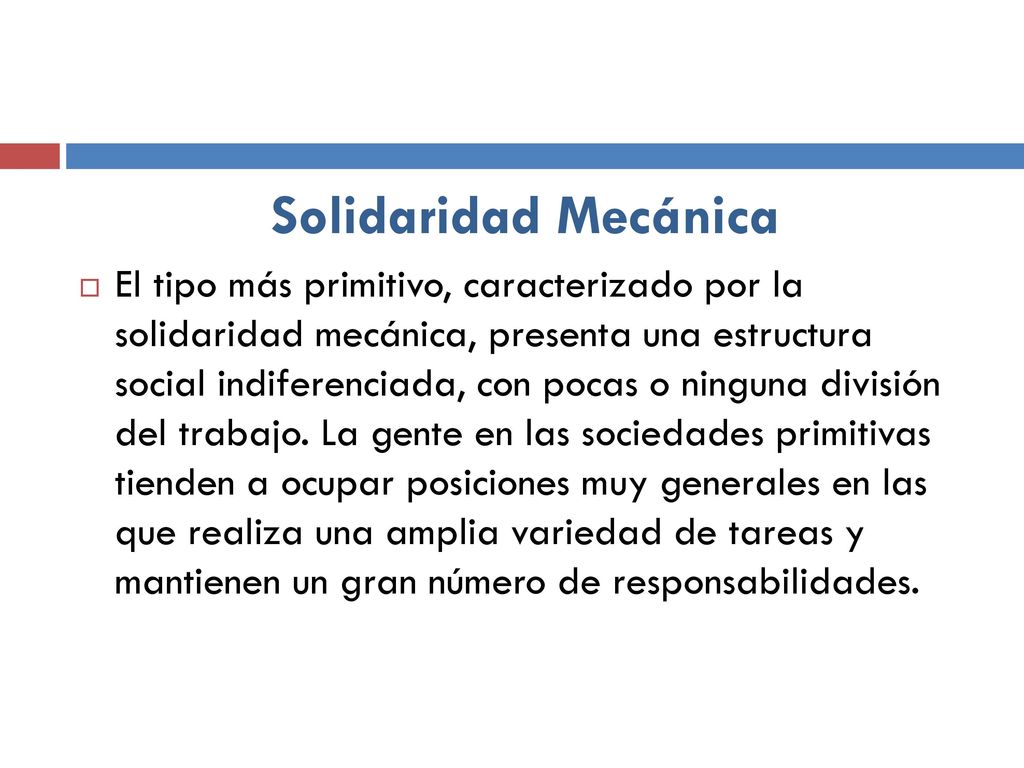 Solidaridad Mecánica

El tipo más primitivo, caracterizado por la solidaridad mecánica, presenta una estructura social indiferenciada, con pocas o ninguna división del trabajo. La gente en las sociedades primitivas tienden a ocupar posiciones muy generales en las que realiza una amplia variedad de tareas y mantienen un gran número de responsabilidades.